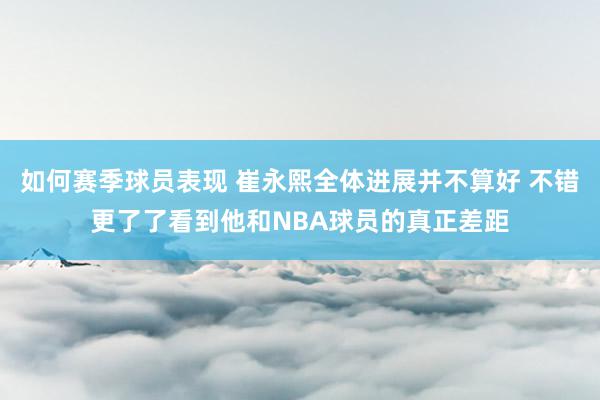 如何赛季球员表现 崔永熙全体进展并不算好 不错更了了看到他和NBA球员的真正差距